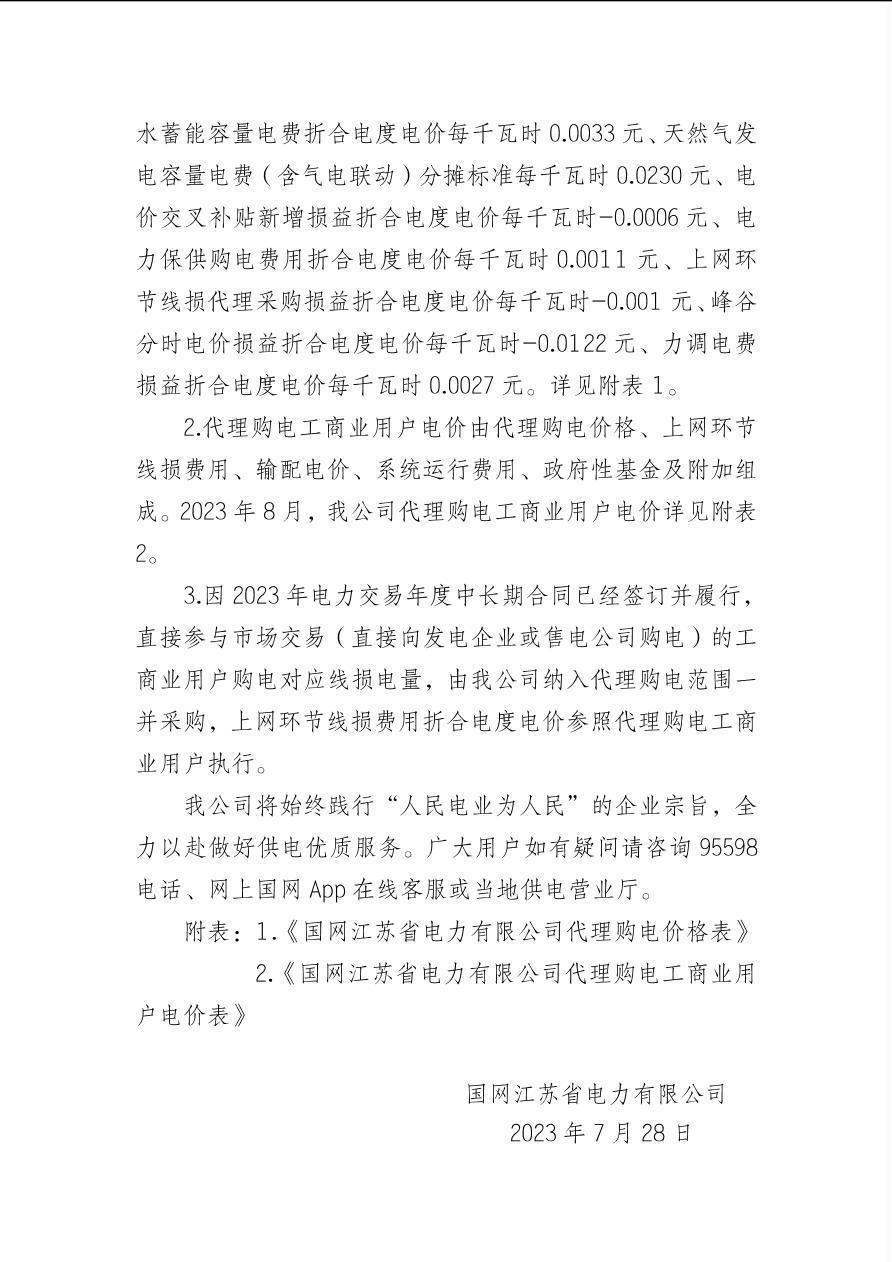 水蓄能容量电费折合电度电价每千瓦时 0.0033 元、天然气发电容量电费（含气电联动）分摊标准每千瓦时 0.0230 元、电价交叉补贴新增损益折合电度电价每千瓦时-0.0006 元、电力保供购电费用折合电度电价每千瓦时 0.0011 元、上网环节线损代理采购损益折合电度电价每千瓦时-0.001 元、峰谷分时电价损益折合电度电价每千瓦时-0.0122 元、力调电费损益折合电度电价每千瓦时 0.0027 元。详见附表 1。

2.代理购电工商业用户电价由代理购电价格、上网环节线损费用、输配电价、系统运行费用、政府性基金及附加组成。2023 年 8 月，我公司代理购电工商业用户电价详见附表 2。

3.因 2023 年电力交易年度中长期合同已经签订并履行，直接参与市场交易（直接向发电企业或售电公司购电）的工商业用户购电对应线损电量，由我公司纳入代理购电范围一并采购，上网环节线损费用折合电度电价参照代理购电工商业用户执行。

我公司将始终践行“人民电业为人民”的企业宗旨，全力以赴做好供电优质服务。广大用户如有疑问请咨询 95598 电话、网上国网 App 在线客服或当地供电营业厅。

附表：1.《国网江苏省电力有限公司代理购电价格表》

2.《国网江苏省电力有限公司代理购电工商业用户电价表》

国网江苏省电力有限公司
2023 年 7 月 28 日